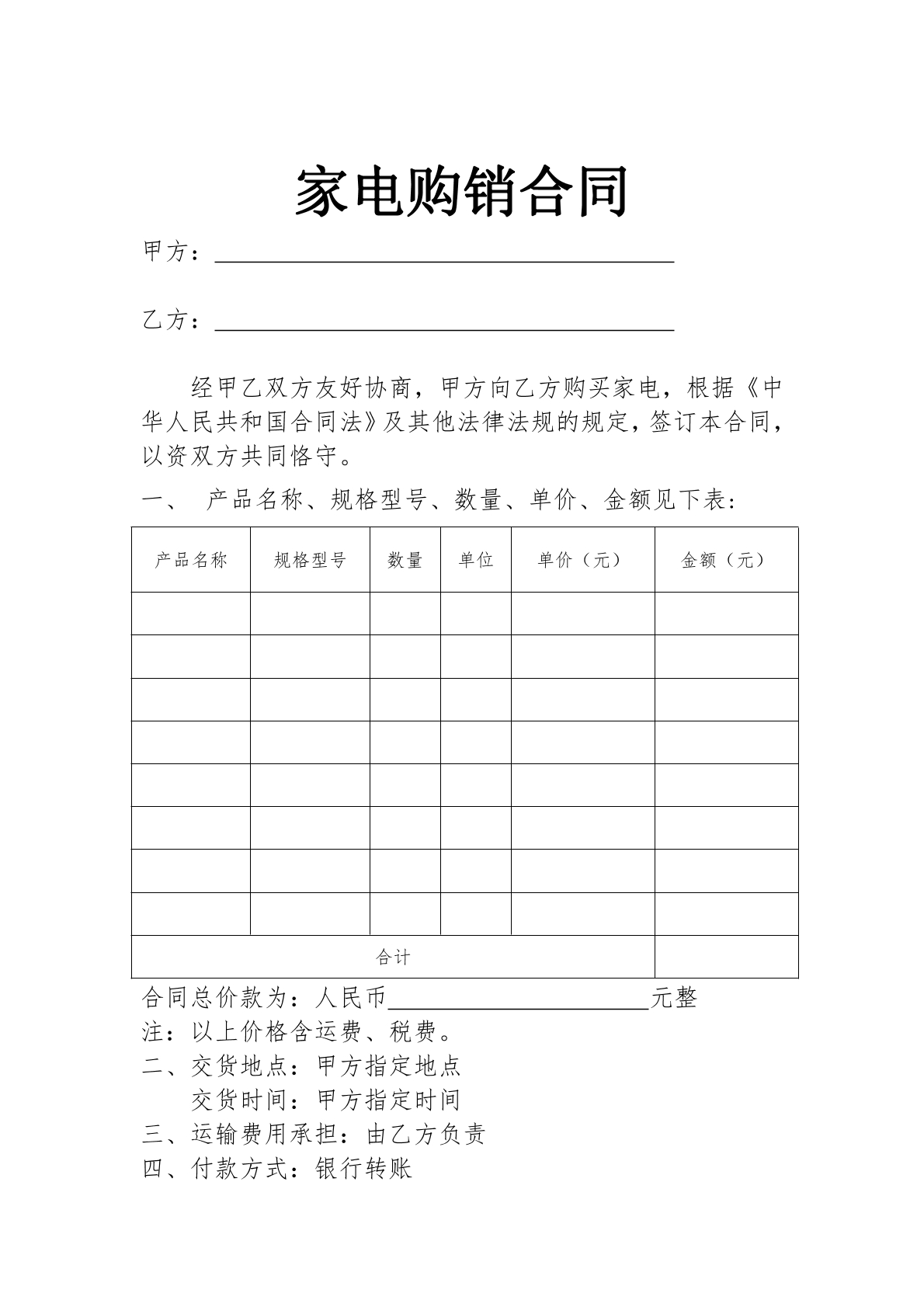 家电购销合同

甲方：____

乙方：____

经甲乙双方友好协商，甲方向乙方购买家电，根据《中华人民共和国合同法》及其他法律法规的规定，签订本合同，以资双方共同恪守。

一、 产品名称、规格型号、数量、单价、金额见下表：

| 产品名称 | 规格型号 | 数量 | 单位 | 单价（元） | 金额（元） |
|---|---|---|---|---|---|
| | | | | | |
| | | | | | |
| | | | | | |
| | | | | | |
| | | | | | |
| | | | | | |
| | | | | | |
| | | | | | |
| 合计 | | | | | |

合同总价款为：人民币____元整

注：以上价格含运费、税费。

二、交货地点：甲方指定地点

交货时间：甲方指定时间

三、运输费用承担：由乙方负责

四、付款方式：银行转账